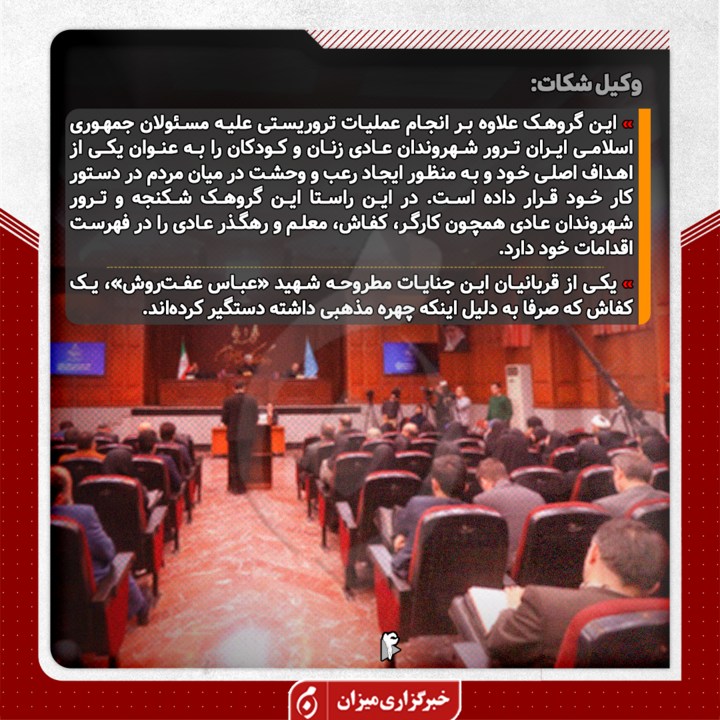 وکیل شکات:

» این گروهک علاوه بر انجام عملیات تروریستی علیه مسئولان جمهوری اسلامی ایران ترور شهروندان عادی زنان و کودکان را به عنوان یکی از اهداف اصلی خود و به منظور ایجاد رعب و وحشت در میان مردم در دستور کار خود قرار داده است. در این راستا این گروهک شکنجه و ترور شهروندان عادی همچون کارگر، کفاش، معلم و رهگذر عادی را در فهرست اقدامات خود دارد.

» یکی از قربانیان این جنایات مطروحه شهید «عباس عفت‌روش»، یک کفاش که صرفا به دلیل اینکه چهره مذهبی داشته دستگیر کرده‌اند.

۴

خبرگزاری میزان